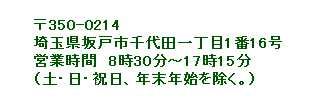 〒350-0214
埼玉県坂戸市千代田一丁目1番16号
営業時間　8時30分～17時15分
（土・日・祝日、年末年始を除く。）